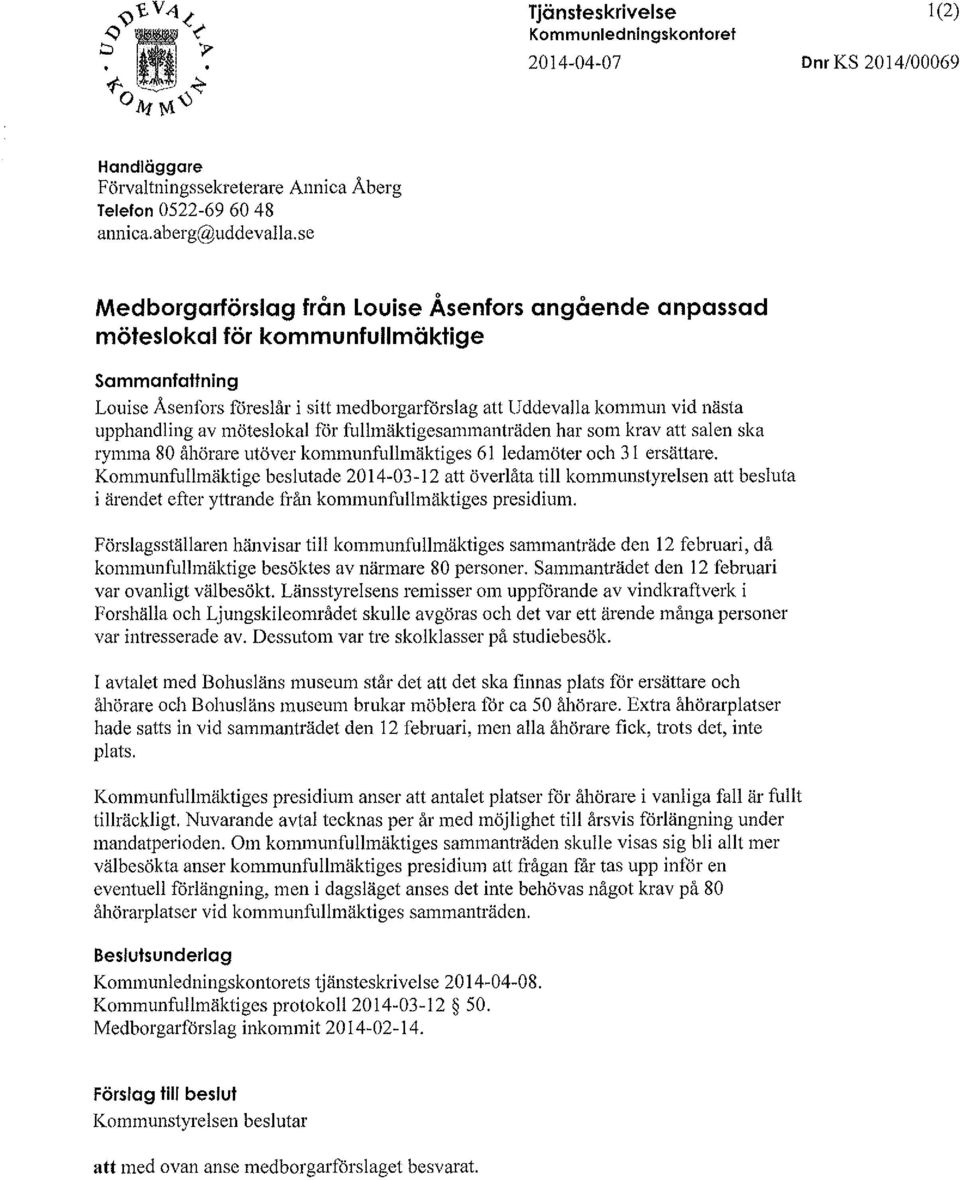 UDDEVALLA KOMMUN

Tjänsteskrivelse
Kommunledningskontoret
2014-04-07

1(2)

Dnr KS 2014/00069

Handläggare
Förvaltningssekreterare Annica Åberg
Telefon 0522-69 60 48
annica.aberg@uddevalla.se

Medborgarförslag från Louise Åsenfors angående anpassad möteslokal för kommunfullmäktige

Sammanfattning
Louise Åsenfors föreslår i sitt medborgarförslag att Uddevalla kommun vid nästa upphandling av möteslokal för fullmäktigesammanträden har som krav att salen ska rymma 80 åhörare utöver kommunfullmäktiges 61 ledamöter och 31 ersättare. Kommunfullmäktige beslutade 2014-03-12 att överlåta till kommunstyrelsen att besluta i ärendet efter yttrande från kommunfullmäktiges presidium.

Förslagsställaren hänvisar till kommunfullmäktiges sammanträde den 12 februari, då kommunfullmäktige besöktes av närmare 80 personer. Sammanträdet den 12 februari var ovanligt välbesökt. Länsstyrelsens remisser om uppförande av vindkraftverk i Forshälla och Ljungskileområdet skulle avgöras och det var ett ärende många personer var intresserade av. Dessutom var tre skolklasser på studiebesök.

I avtalet med Bohusläns museum står det att det ska finnas plats för ersättare och åhörare och Bohusläns museum brukar möblera för ca 50 åhörare. Extra åhörarplatser hade satts in vid sammanträdet den 12 februari, men alla åhörare fick, trots det, inte plats.

Kommunfullmäktiges presidium anser att antalet platser för åhörare i vanliga fall är fullt tillräckligt. Nuvarande avtal tecknas per år med möjlighet till årsvis förlängning under mandatperioden. Om kommunfullmäktiges sammanträden skulle visas sig bli allt mer välbesökta anser kommunfullmäktiges presidium att frågan får tas upp inför en eventuell förlängning, men i dagsläget anses det inte behövas något krav på 80 åhörarplatser vid kommunfullmäktiges sammanträden.

Beslutsunderlag
Kommunledningskontorets tjänsteskrivelse 2014-04-08.
Kommunfullmäktiges protokoll 2014-03-12 § 50.
Medborgarförslag inkommit 2014-02-14.

Förslag till beslut
Kommunstyrelsen beslutar

att med ovan anse medborgarförslaget besvarat.